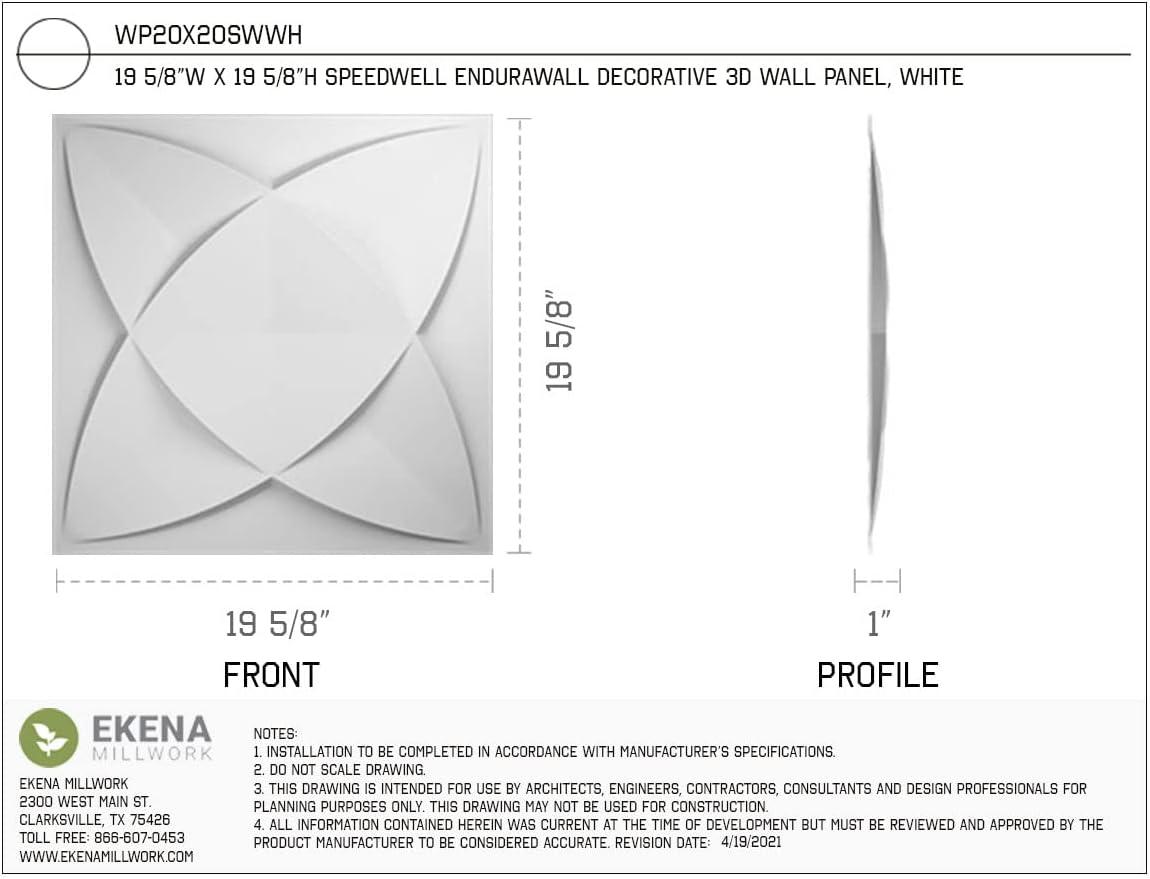 WP20X20SWWH

19 5/8"W X 19 5/8"H SPEEDWELL ENDURAWALL DECORATIVE 3D WALL PANEL, WHITE

19 5/8"

19 5/8"

FRONT

1"

PROFILE

EKENA
MILLWORK

EKENA MILLWORK
2300 WEST MAIN ST.
CLARKSVILLE, TX 75426
TOLL FREE: 866-607-0453
WWW.EKENAMILLWORK.COM

NOTES:
1. INSTALLATION TO BE COMPLETED IN ACCORDANCE WITH MANUFACTURER'S SPECIFICATIONS.
2. DO NOT SCALE DRAWING.
3. THIS DRAWING IS INTENDED FOR USE BY ARCHITECTS, ENGINEERS, CONTRACTORS, CONSULTANTS AND DESIGN PROFESSIONALS FOR PLANNING PURPOSES ONLY. THIS DRAWING MAY NOT BE USED FOR CONSTRUCTION.
4. ALL INFORMATION CONTAINED HEREIN WAS CURRENT AT THE TIME OF DEVELOPMENT BUT MUST BE REVIEWED AND APPROVED BY THE PRODUCT MANUFACTURER TO BE CONSIDERED ACCURATE. REVISION DATE: 4/19/2021